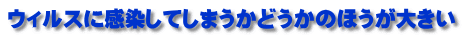 ウィルスに感染してしまうかどうかのほうが大きい